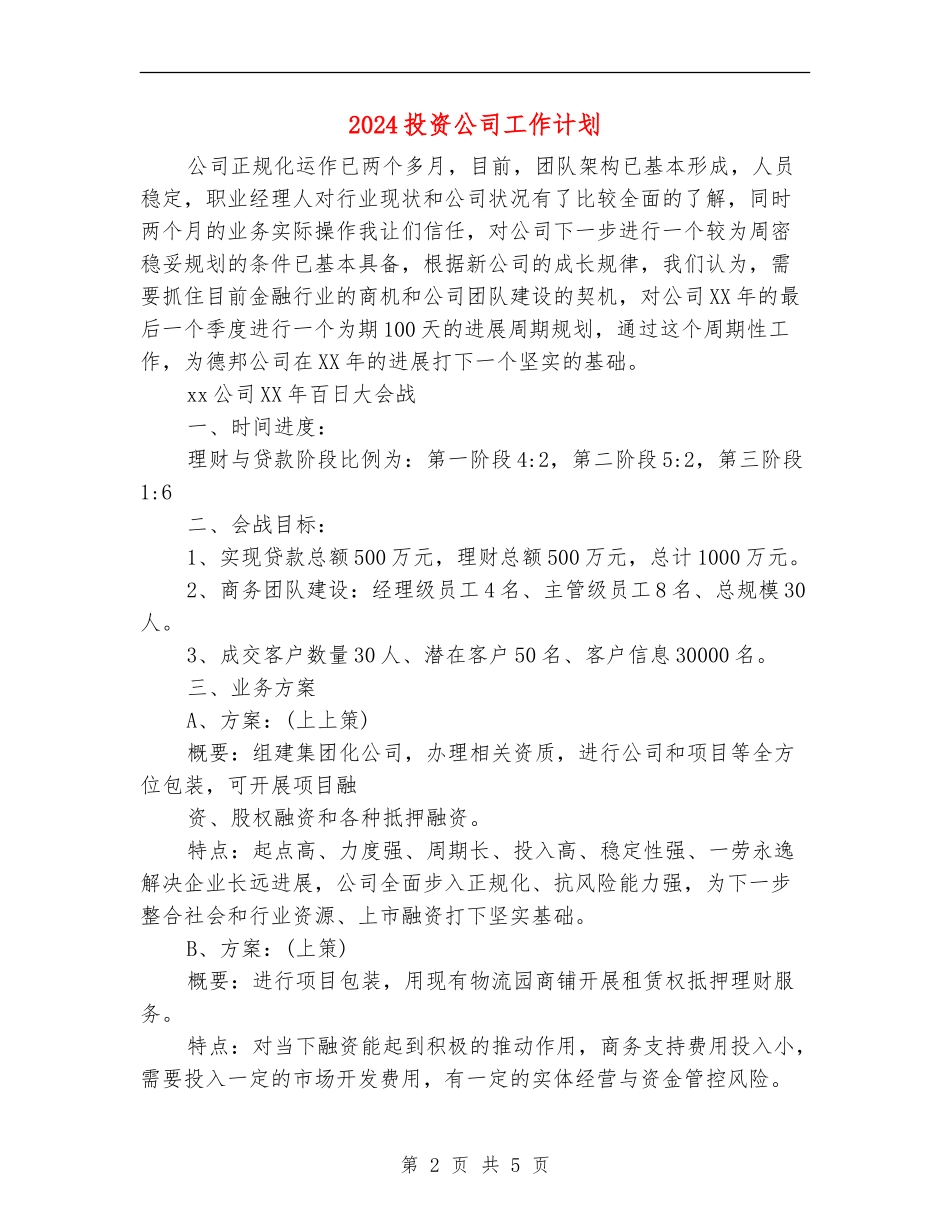 2024投资公司工作计划

公司正规化运作已两个多月，目前，团队架构已基本形成，人员稳定，职业经理人对行业现状和公司状况有了比较全面的了解，同时两个月的业务实际操作我让们信任，对公司下一步进行一个较为周密稳妥规划的条件已基本具备，根据新公司的成长规律，我们认为，需要抓住目前金融行业的商机和公司团队建设的契机，对公司XX年的最后一个季度进行一个为期100天的进展周期规划，通过这个周期性工作，为德邦公司在XX年的进展打下一个坚实的基础。

xx公司XX年百日大会战

一、时间进度：

理财与贷款阶段比例为：第一阶段4:2，第二阶段5:2，第三阶段1:6

二、会战目标：

1、实现贷款总额500万元，理财总额500万元，总计1000万元。

2、商务团队建设：经理级员工4名、主管级员工8名、总规模30人。

3、成交客户数量30人、潜在客户50名、客户信息30000名。

三、业务方案

A、方案：(上上策)

概要：组建集团化公司，办理相关资质，进行公司和项目等全方位包装，可开展项目融

资、股权融资和各种抵押融资。

特点：起点高、力度强、周期长、投入高、稳定性强、一劳永逸解决企业长远进展，公司全面步入正规化、抗风险能力强，为下一步整合社会和行业资源、上市融资打下坚实基础。

B、方案：(上策)

概要：进行项目包装，用现有物流园商铺开展租赁权抵押理财服务。

特点：对当下融资能起到积极的推动作用，商务支持费用投入小，需要投入一定的市场开发费用，有一定的实体经营与资金管控风险。

第 2 页 共 5 页